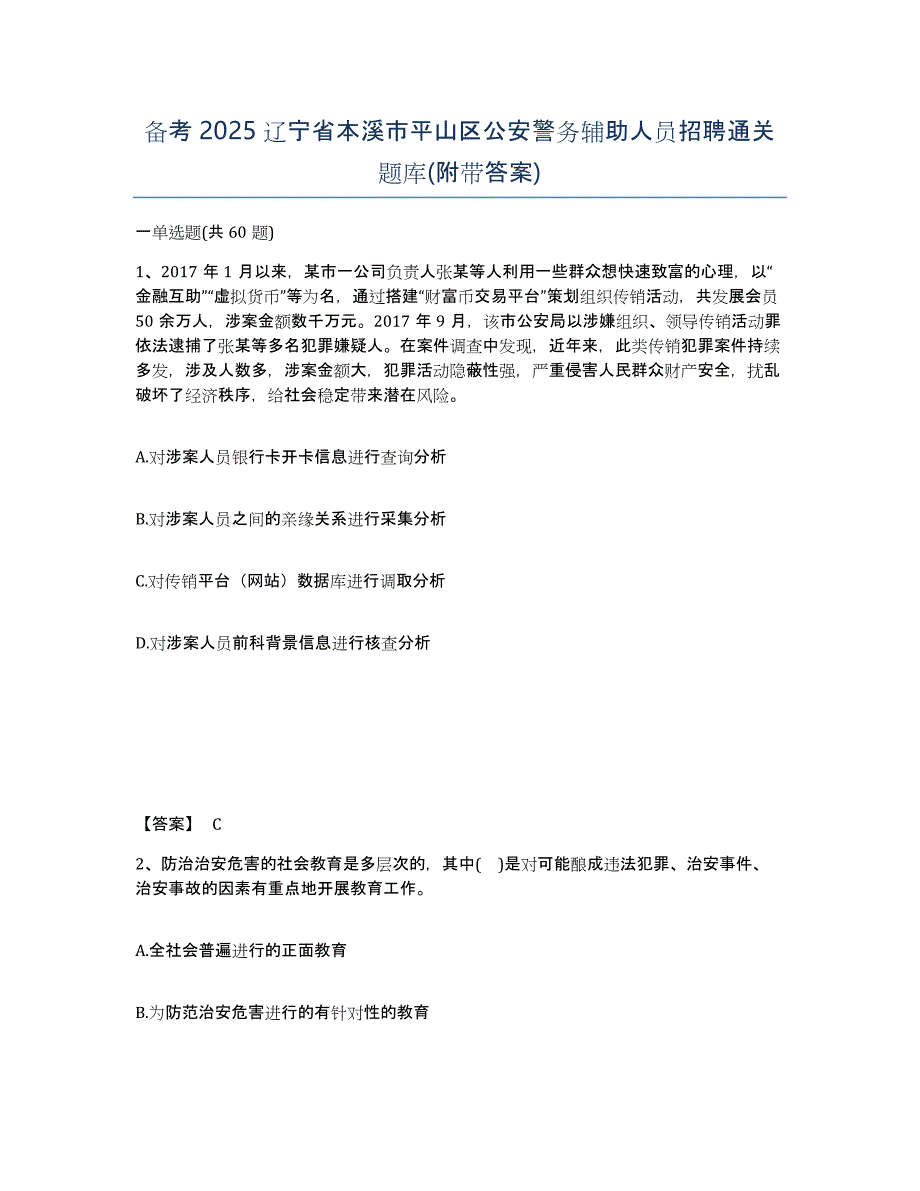 备考 2025 辽宁省本溪市平山区公安警务辅助人员招聘通关题库(附带答案)

一单选题(共 60 题)

1、2017 年 1 月以来，某市一公司负责人张某等人利用一些群众想快速致富的心理，以“金融互助”“虚拟货币”等为名，通过搭建“财富币交易平台”策划组织传销活动，共发展会员 50 余万人，涉案金额数千万元。2017 年 9 月，该市公安局以涉嫌组织、领导传销活动罪依法逮捕了张某等多名犯罪嫌疑人。在案件调查中发现，近年来，此类传销犯罪案件持续多发，涉及人数多，涉案金额大，犯罪活动隐蔽性强，严重侵害人民群众财产安全，扰乱破坏了经济秩序，给社会稳定带来潜在风险。

A.对涉案人员银行卡开卡信息进行查询分析

B.对涉案人员之间的亲缘关系进行采集分析

C.对传销平台（网站）数据库进行调取分析

D.对涉案人员前科背景信息进行核查分析

【答案】 C

2、防治治安危害的社会教育是多层次的，其中( )是对可能酿成违法犯罪、治安事件、治安事故的因素有重点地开展教育工作。

A.全社会普遍进行的正面教育

B.为防范治安危害进行的有针对性的教育